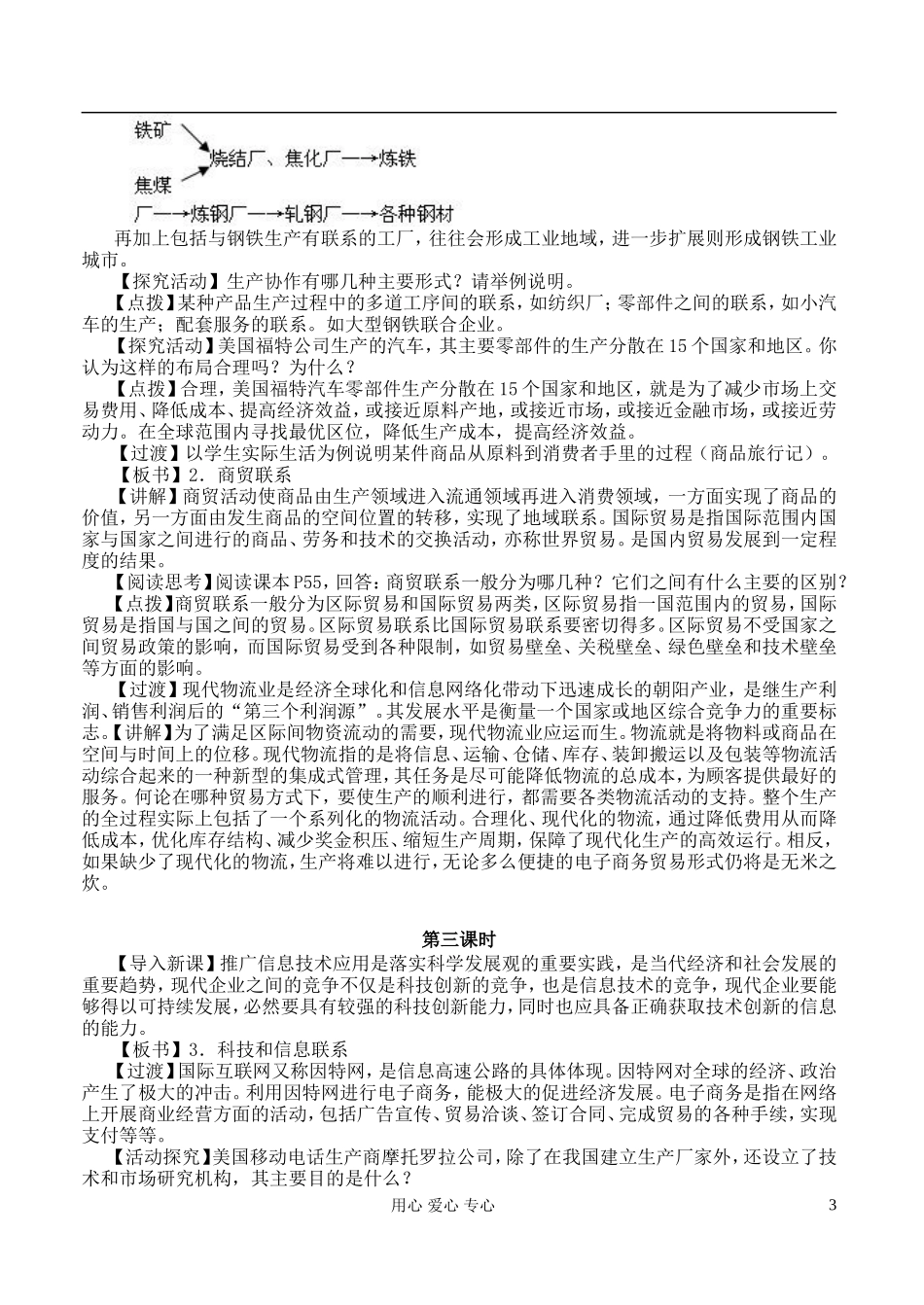 铁矿
烧结厂、焦化厂—→炼铁
焦煤
厂—→炼钢厂—→轧钢厂—→各种钢材

再加上包括与钢铁生产有联系的工厂，往往会形成工业地域，进一步扩展则形成钢铁工业城市。

【探究活动】生产协作有哪几种主要形式？请举例说明。

【点拨】某种产品生产过程中的多道工序间的联系，如纺织厂；零部件之间的联系，如小汽车的生产；配套服务的联系。如大型钢铁联合企业。

【探究活动】美国福特公司生产的汽车，其主要零部件的生产分散在15个国家和地区。你认为这样的布局合理吗？为什么？

【点拨】合理，美国福特汽车零部件生产分散在15个国家和地区，就是为了减少市场上交易费用、降低成本、提高经济效益，或接近原料产地，或接近市场，或接近金融市场，或接近劳动力。在全球范围内寻找最优区位，降低生产成本，提高经济效益。

【过渡】以学生实际生活为例说明某件商品从原料到消费者手里的过程（商品旅行记）。

【板书】2．商贸联系

【讲解】商贸活动使商品由生产领域进入流通领域再进入消费领域，一方面实现了商品的价值，另一方面由发生商品的空间位置的转移，实现了地域联系。国际贸易是指国际范围内国家与国家之间进行的商品、劳务和技术的交换活动，亦称世界贸易。是国内贸易发展到一定程度的结果。

【阅读思考】阅读课本P55，回答：商贸联系一般分为哪几种？它们之间有什么主要的区别？

【点拨】商贸联系一般分为区际贸易和国际贸易两类，区际贸易指一国范围内的贸易，国际贸易是指国与国之间的贸易。区际贸易联系比国际贸易联系要密切得多。区际贸易不受国家之间贸易政策的影响，而国际贸易受到各种限制，如贸易壁垒、关税壁垒、绿色壁垒和技术壁垒等方面的影响。

【过渡】现代物流业是经济全球化和信息网络化带动下迅速成长的朝阳产业，是继生产利润、销售利润后的“第三个利润源”。其发展水平是衡量一个国家或地区综合竞争力的重要标志。【讲解】为了满足区际间物资流动的需要，现代物流业应运而生。物流就是将物料或商品在空间与时间上的位移。现代物流指的是将信息、运输、仓储、库存、装卸搬运以及包装等物流活动综合起来的一种新型的集成式管理，其任务是尽可能降低物流的总成本，为顾客提供最好的服务。何论在哪种贸易方式下，要使生产的顺利进行，都需要各类物流活动的支持。整个生产的全过程实际上包括了一个系列化的物流活动。合理化、现代化的物流，通过降低费用从而降低成本，优化库存结构、减少奖金积压、缩短生产周期，保障了现代化生产的高效运行。相反，如果缺少了现代化的物流，生产将难以进行，无论多么便捷的电子商务贸易形式仍将是无米之炊。

第三课时

【导入新课】推广信息技术应用是落实科学发展观的重要实践，是当代经济和社会发展的重要趋势，现代企业之间的竞争不仅是科技创新的竞争，也是信息技术的竞争，现代企业要能够得以可持续发展，必然要具有较强的科技创新能力，同时也应具备正确获取技术创新的信息的能力。

【板书】3．科技和信息联系

【过渡】国际互联网又称因特网，是信息高速公路的具体体现。因特网对全球的经济、政治产生了极大的冲击。利用因特网进行电子商务，能极大的促进经济发展。电子商务是指在网络上开展商业经营方面的活动，包括广告宣传、贸易洽谈、签订合同、完成贸易的各种手续，实现支付等等。

【活动探究】美国移动电话生产商摩托罗拉公司，除了在我国建立生产厂家外，还设立了技术和市场研究机构，其主要目的是什么？

用心 爱心 专心

3